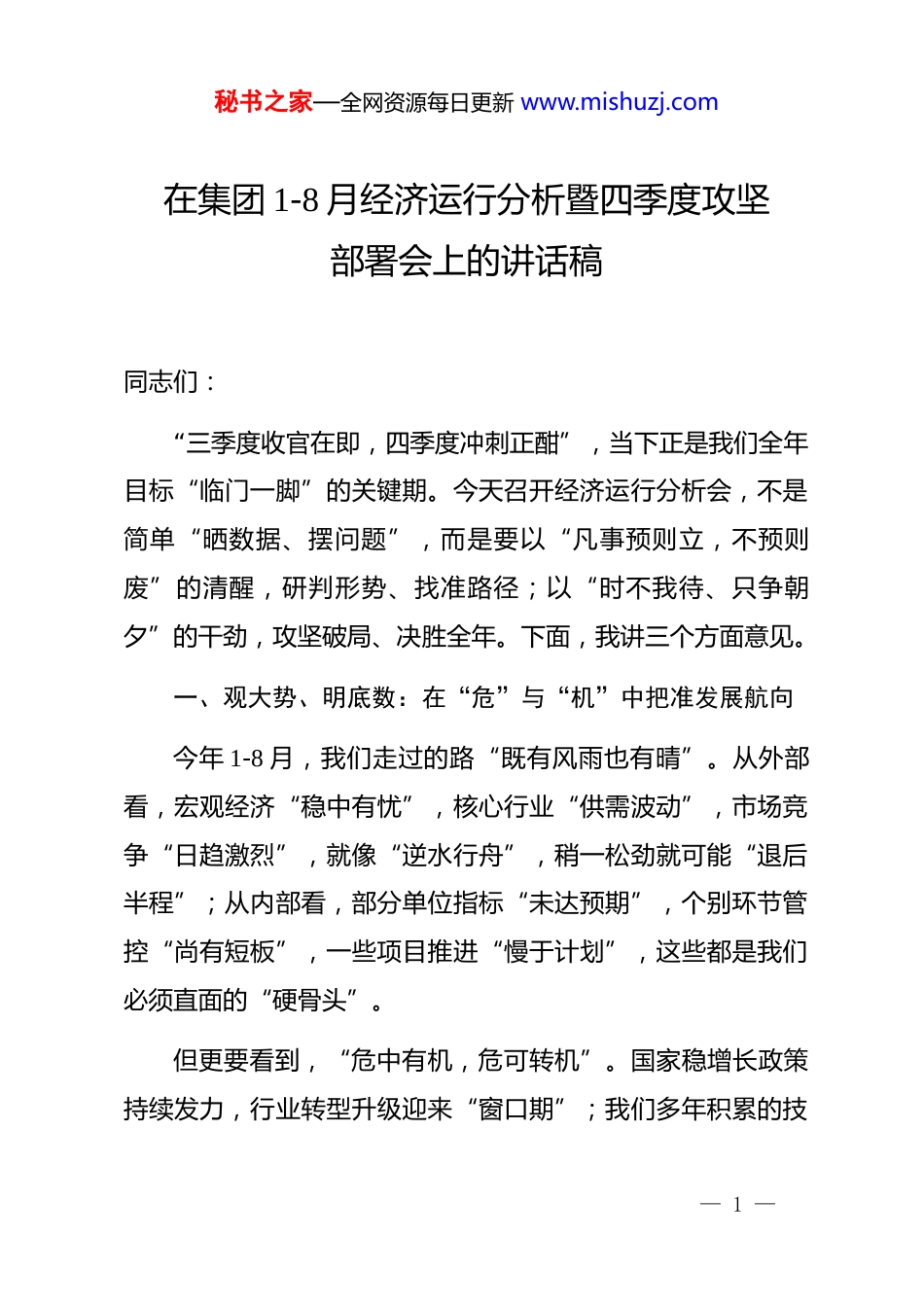 秘书之家—全网资源每日更新 www.mishuzj.com

在集团 1-8 月经济运行分析暨四季度攻坚部署会上的讲话稿

同志们：

“三季度收官在即，四季度冲刺正酣”，当下正是我们全年目标“临门一脚”的关键期。今天召开经济运行分析会，不是简单“晒数据、摆问题”，而是要以“凡事预则立，不预则废”的清醒，研判形势、找准路径；以“时不我待、只争朝夕”的干劲，攻坚破局、决胜全年。下面，我讲三个方面意见。

一、观大势、明底数：在“危”与“机”中把准发展航向

今年 1-8 月，我们走过的路“既有风雨也有晴”。从外部看，宏观经济“稳中有忧”，核心行业“供需波动”，市场竞争“日趋激烈”，就像“逆水行舟”，稍一松劲就可能“退后半程”；从内部看，部分单位指标“未达预期”，个别环节管控“尚有短板”，一些项目推进“慢于计划”，这些都是我们必须直面的“硬骨头”。

但更要看到，“危中有机，危可转机”。国家稳增长政策持续发力，行业转型升级迎来“窗口期”；我们多年积累的技

— 1 —